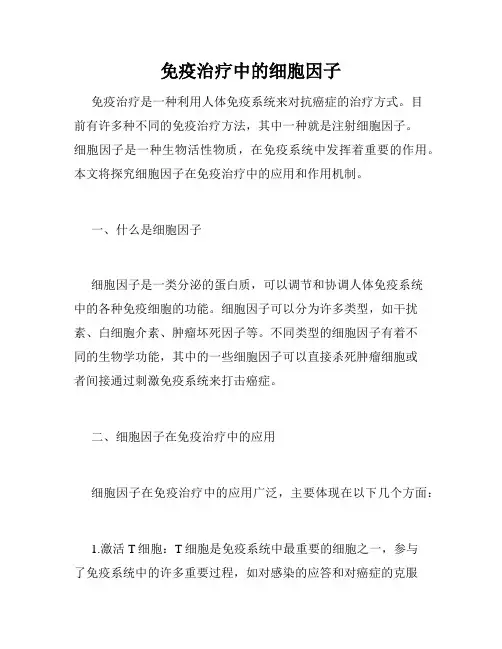 免疫治疗中的细胞因子

免疫治疗是一种利用人体免疫系统来对抗癌症的治疗方式。目前有许多种不同的免疫治疗方法，其中一种就是注射细胞因子。细胞因子是一种生物活性物质，在免疫系统中发挥着重要的作用。本文将探究细胞因子在免疫治疗中的应用和作用机制。

一、什么是细胞因子

细胞因子是一类分泌的蛋白质，可以调节和协调人体免疫系统中的各种免疫细胞的功能。细胞因子可以分为许多类型，如干扰素、白细胞介素、肿瘤坏死因子等。不同类型的细胞因子有着不同的生物学功能，其中的一些细胞因子可以直接杀死肿瘤细胞或者间接通过刺激免疫系统来打击癌症。

二、细胞因子在免疫治疗中的应用

细胞因子在免疫治疗中的应用广泛，主要体现在以下几个方面：

1.激活 T 细胞：T 细胞是免疫系统中最重要的细胞之一，参与了免疫系统中的许多重要过程，如对感染的应答和对癌症的克服